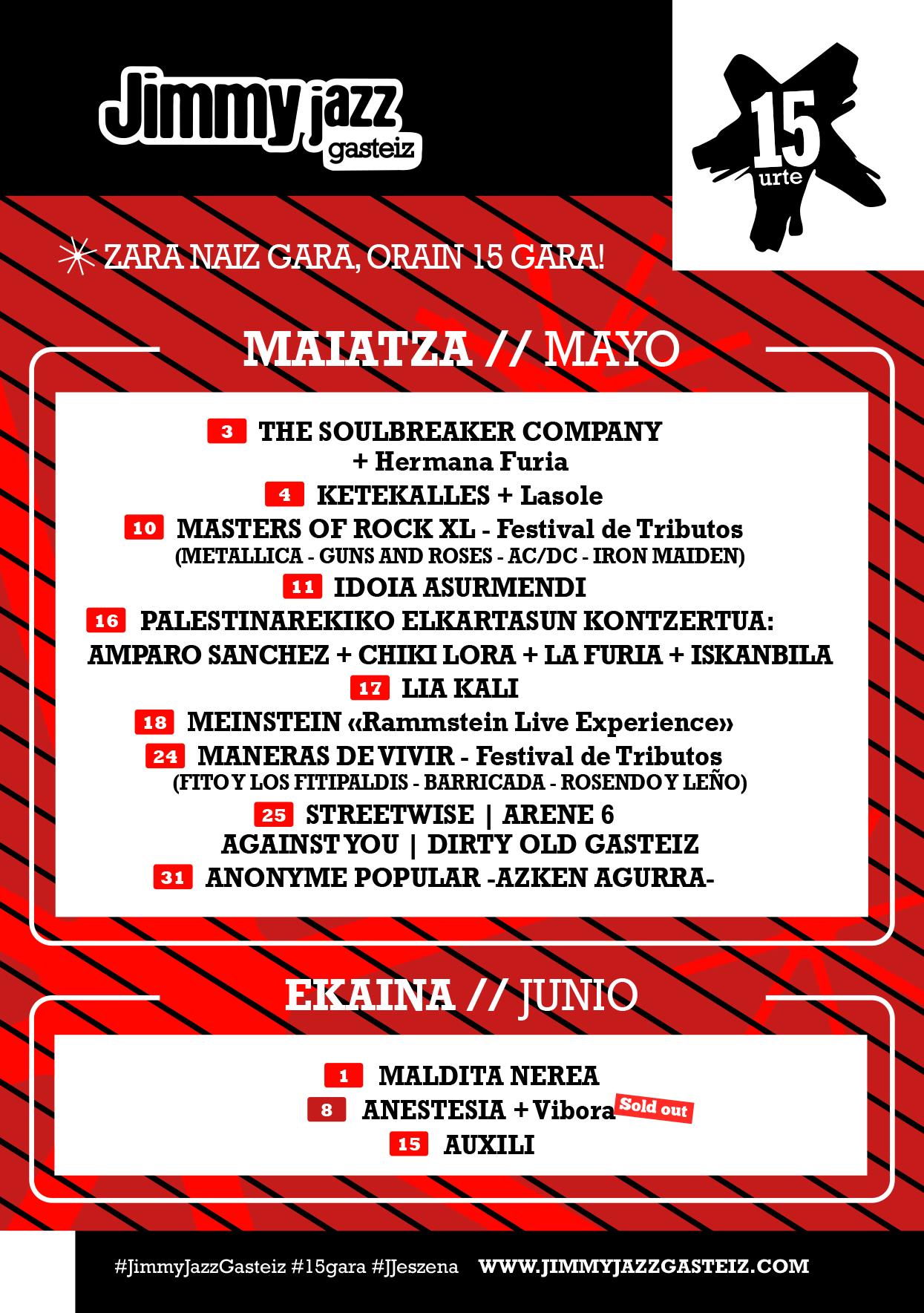 Jimmy jazz gasteiz

15 urte

ZARA NAIZ GARA, ORAIN 15 GARA!

MAIATZA // MAYO

3 THE SOULBREAKER COMPANY + Hermana Furia
4 KETEKALLES + Lasole
10 MASTERS OF ROCK XL - Festival de Tributos (METALLICA - GUNS AND ROSES - AC/DC - IRON MAIDEN)
11 IDOIA ASURMENDI
16 PALESTINAREKIKO ELKARTASUN KONTZERTUA: AMPARO SANCHEZ + CHIKI LORA + LA FURIA + ISKANBILA
17 LIA KALI
18 MEINSTEIN «Rammstein Live Experience»
24 MANERAS DE VIVIR - Festival de Tributos (FITO Y LOS FITIPALDIS - BARRICADA - ROSENDO Y LEÑO)
25 STREETWISE | ARENE 6 AGAINST YOU | DIRTY OLD GASTEIZ
31 ANONYME POPULAR -AZKEN AGURRA-

EKAINA // JUNIO

1 MALDITA NEREA
8 ANESTESIA + Vibora Sold out
15 AUXILI

#JimmyJazzGasteiz #15gara #JJeszena WWW.JIMMYJAZZGASTEIZ.COM